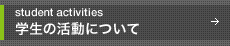 student activities
学生の活動について
→